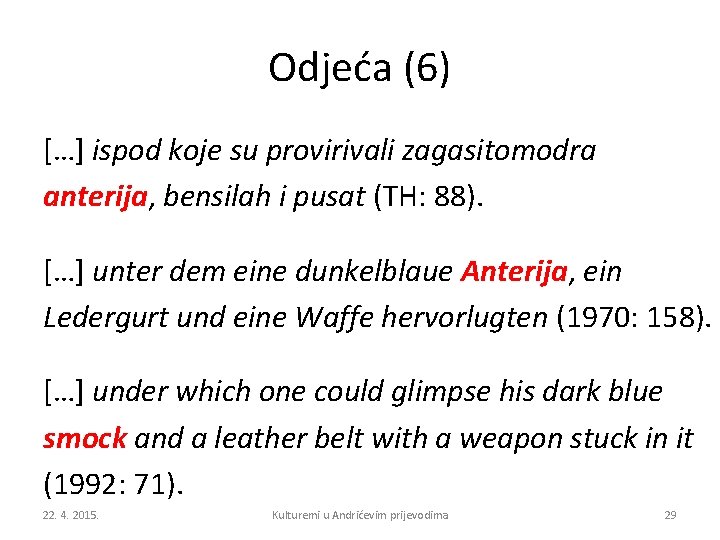 Odjeća (6)

[…] ispod koje su provirivali zagasitomodra anterija, bensilah i pusat (TH: 88).

[…] unter dem eine dunkelblaue Anterija, ein Ledergurt und eine Waffe hervorlugten (1970: 158).

[…] under which one could glimpse his dark blue smock and a leather belt with a weapon stuck in it (1992: 71).

22. 4. 2015.

Kulturemi u Andrićevim prijevodima

29